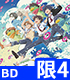 BD

限4